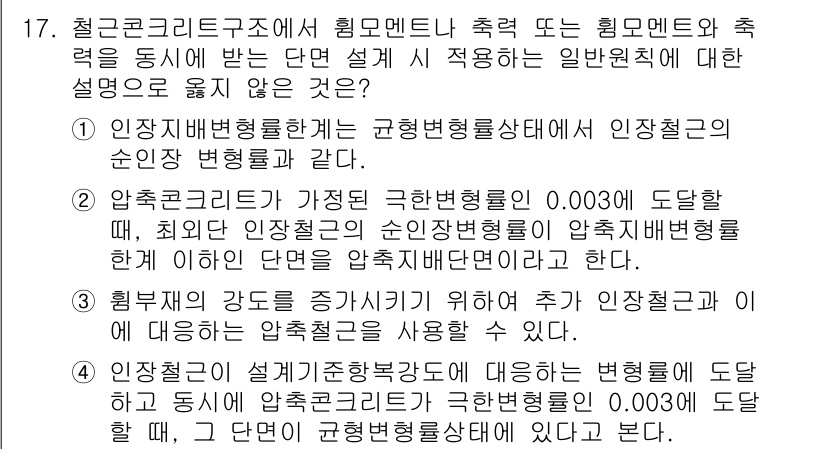 17. 철근콘크리트구조에서 휨모멘트나 축력 또는 휨모멘트와 축력을 동시에 받는 단면 설계 시 적용하는 일반원칙에 대한 설명으로 옳지 않은 것은?

① 인장지배변형률한계는 균형변형률상태에서 인장철근의 순인장 변형률과 같다.

② 압축콘크리트가 가정된 극한변형률인 0.003에 도달할 때, 최외단 인장철근의 순인장변형률이 압축지배변형률 한계 이하인 단면을 압축지배단면이라고 한다.

③ 휨부재의 강도를 증가시키기 위하여 추가 인장철근과 이에 대응하는 압축철근을 사용할 수 있다.

④ 인장철근이 설계기준항복강도에 대응하는 변형률에 도달하고 동시에 압축콘크리트가 극한변형률인 0.003에 도달할 때, 그 단면이 균형변형률상태에 있다고 본다.